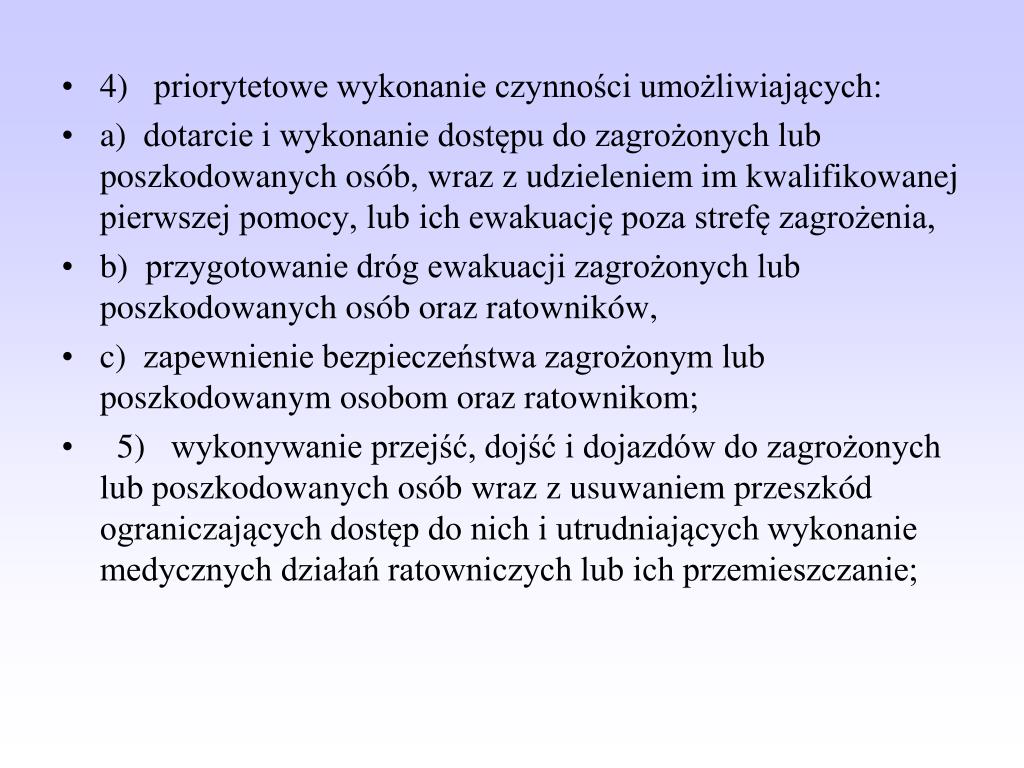 • 4) priorytetowe wykonanie czynności umożliwiających:

• a) dotarcie i wykonanie dostępu do zagrożonych lub poszkodowanych osób, wraz z udzieleniem im kwalifikowanej pierwszej pomocy, lub ich ewakuację poza strefę zagrożenia,

• b) przygotowanie dróg ewakuacji zagrożonych lub poszkodowanych osób oraz ratowników,

• c) zapewnienie bezpieczeństwa zagrożonym lub poszkodowanym osobom oraz ratownikom;

• 5) wykonywanie przejść, dojść i dojazdów do zagrożonych lub poszkodowanych osób wraz z usuwaniem przeszkód ograniczających dostęp do nich i utrudniających wykonanie medycznych działań ratowniczych lub ich przemieszczanie;